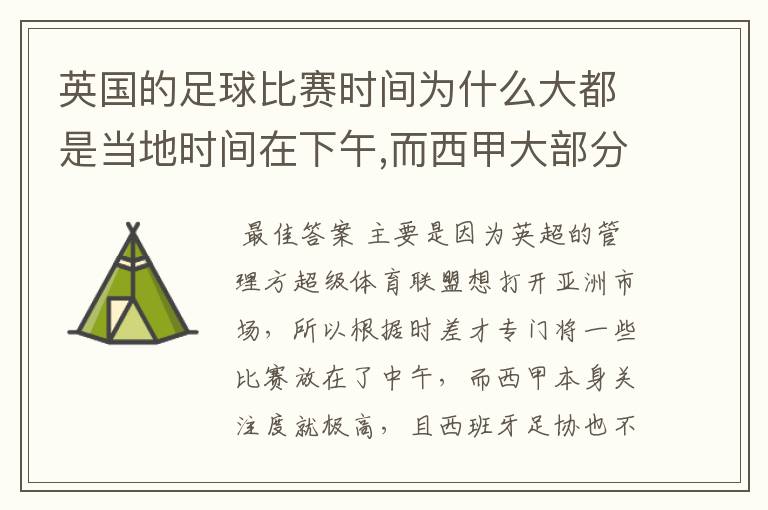 英国的足球比赛时间为什么大都是当地时间在下午,而西甲大部分

最佳答案 主要是因为英超的管理方超级体育联盟想打开亚洲市场，所以根据时差才专门将一些比赛放在了中午，而西甲本身关注度就极高，且西班牙足协也不